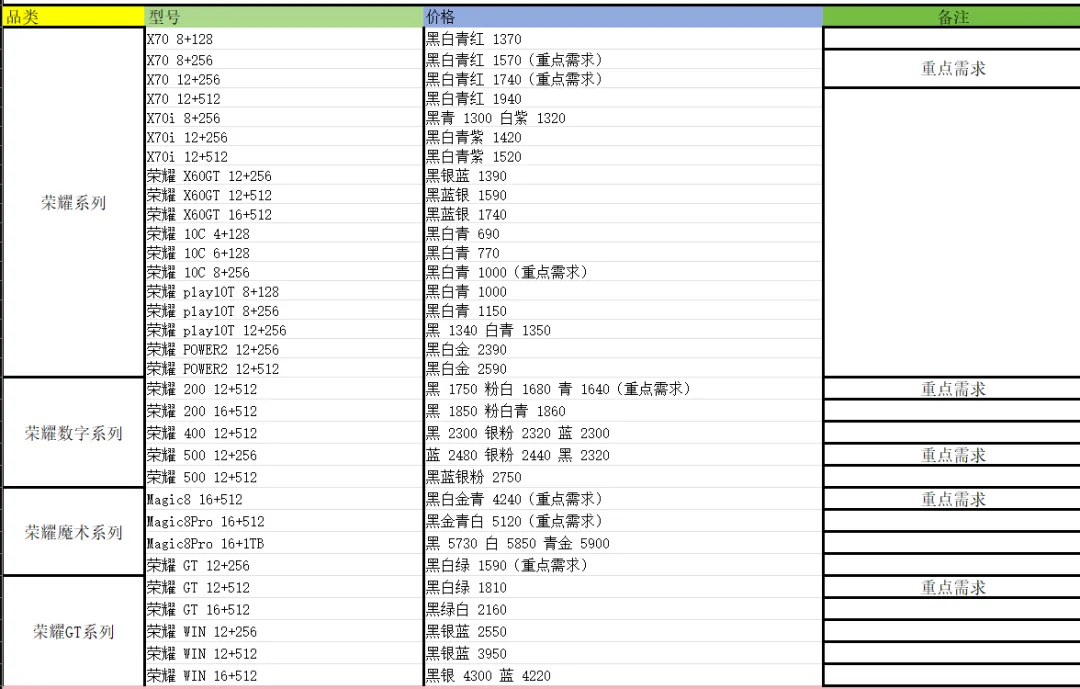 | 品类 | 型号 | 价格 | 备注 |
|---|---|---|---|
| 荣耀系列 | X70 8+128 | 黑白青红 1370 | |
| | X70 8+256 | 黑白青红 1570（重点需求） | 重点需求 |
| | X70 12+256 | 黑白青红 1740（重点需求） | |
| | X70 12+512 | 黑白青红 1940 | |
| | X70i 8+256 | 黑青 1300 白紫 1320 | |
| | X70i 12+256 | 黑白青紫 1420 | |
| | X70i 12+512 | 黑白青紫 1520 | |
| | 荣耀 X60GT 12+256 | 黑银蓝 1390 | |
| | 荣耀 X60GT 12+512 | 黑蓝银 1590 | |
| | 荣耀 X60GT 16+512 | 黑蓝银 1740 | |
| | 荣耀 10C 4+128 | 黑白青 690 | |
| | 荣耀 10C 6+128 | 黑白青 770 | |
| | 荣耀 10C 8+256 | 黑白青 1000（重点需求） | |
| | 荣耀 play10T 8+128 | 黑白青 1000 | |
| | 荣耀 play10T 8+256 | 黑白青 1150 | |
| | 荣耀 play10T 12+256 | 黑 1340 白青 1350 | |
| | 荣耀 POWER2 12+256 | 黑白金 2390 | |
| | 荣耀 POWER2 12+512 | 黑白金 2590 | |
| 荣耀数字系列 | 荣耀 200 12+512 | 黑 1750 粉白 1680 青 1640（重点需求） | 重点需求 |
| | 荣耀 200 16+512 | 黑 1850 粉白青 1860 | |
| | 荣耀 400 12+512 | 黑 2300 银粉 2320 蓝 2300 | |
| | 荣耀 500 12+256 | 蓝 2480 银粉 2440 黑 2320 | 重点需求 |
| | 荣耀 500 12+512 | 黑蓝银粉 2750 | |
| 荣耀魔术系列 | Magic8 16+512 | 黑白金青 4240（重点需求） | 重点需求 |
| | Magic8Pro 16+512 | 黑金青白 5120（重点需求） | |
| | Magic8Pro 16+1TB | 黑 5730 白 5850 青金 5900 | |
| | 荣耀 GT 12+256 | 黑白绿 1590（重点需求） | |
| 荣耀GT系列 | 荣耀 GT 12+512 | 黑白绿 1810 | 重点需求 |
| | 荣耀 GT 16+512 | 黑绿白 2160 | |
| | 荣耀 WIN 12+256 | 黑银蓝 2550 | |
| | 荣耀 WIN 12+512 | 黑银蓝 3950 | |
| | 荣耀 WIN 16+512 | 黑银 4300 蓝 4220 | |